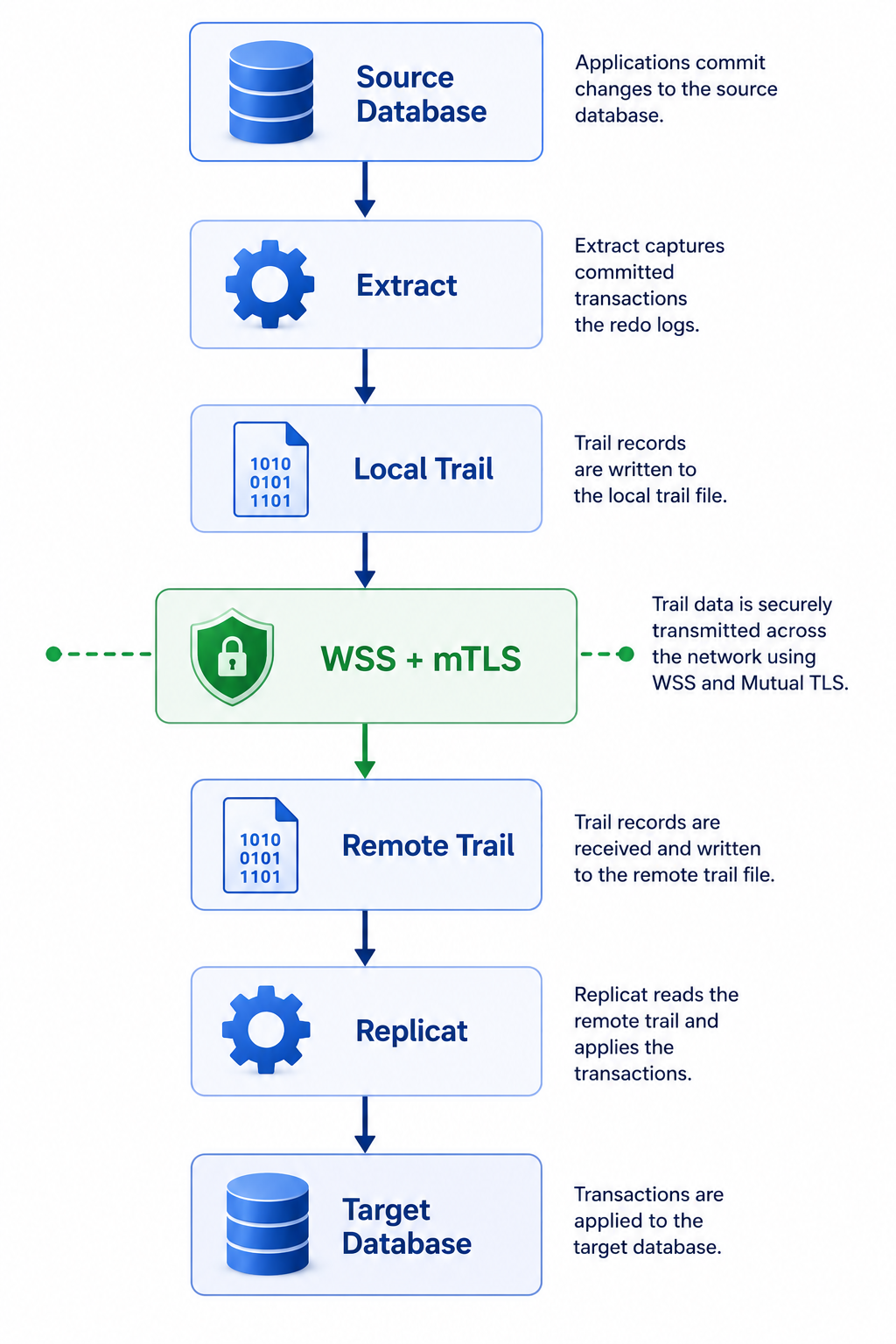 Source Database

Applications commit changes to the source database.

Extract

Extract captures committed transactions the redo logs.

1010
0101
1101

Local Trail

Trail records are written to the local trail file.

WSS + mTLS

Trail data is securely transmitted across the network using WSS and Mutual TLS.

1010
0101
1101

Remote Trail

Trail records are received and written to the remote trail file.

Replicat

Replicat reads the remote trail and applies the transactions.

Target Database

Transactions are applied to the target database.